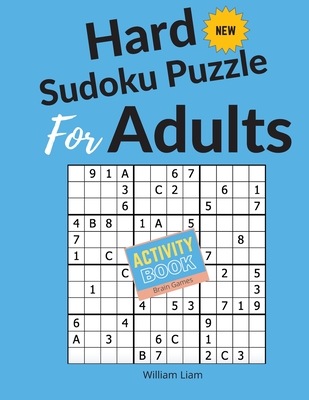 Hard
NEW
Sudoku Puzzle
For Adults

|   | 9 | 1 | A |   |   | 6 | 7 |   |   |   |   |
|---|---|---|---|---|---|---|---|---|---|---|---|
|   |   |   | 3 |   | C | 2 |   |   | 6 |   | 1 |
|   |   |   | 6 |   |   |   |   | 5 |   |   | 7 |
| 4 | B | 8 |   | 1 | A |   | 5 |   |   |   |   |
| 7 |   |   |   |   |   |   |   |   |   | 8 |   |
| 1 |   | C |   |   |   |   |   | 7 |   |   |   |
|   |   |   | C |   |   |   |   |   | 2 |   | 5 |
|   | 1 |   |   |   |   |   |   |   |   |   | 3 |
|   |   |   |   | 4 |   | 5 | 3 |   | 7 | 1 | 9 |
| 6 |   |   | 4 |   |   |   |   | 9 |   |   |   |
| A |   | 3 |   |   | 6 | C |   | 1 |   |   |   |
|   |   |   |   | B | 7 |   |   | 2 | C | 3 |   |

ACTIVITY
BOOK
Brain Games

William Liam